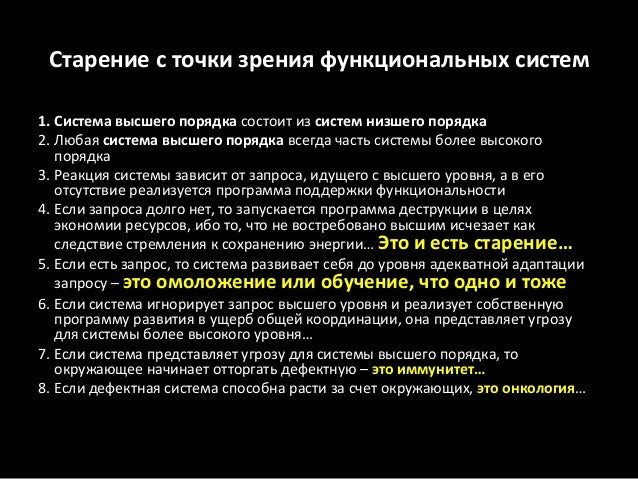 Старение с точки зрения функциональных систем

1. Система высшего порядка состоит из систем низшего порядка
2. Любая система высшего порядка всегда часть системы более высокого порядка
3. Реакция системы зависит от запроса, идущего с высшего уровня, а в его отсутствие реализуется программа поддержки функциональности
4. Если запроса долго нет, то запускается программа деструкции в целях экономии ресурсов, ибо то, что не востребовано высшим исчезает как следствие стремления к сохранению энергии… Это и есть старение…
5. Если есть запрос, то система развивает себя до уровня адекватной адаптации запросу – это омоложение или обучение, что одно и тоже
6. Если система игнорирует запрос высшего уровня и реализует собственную программу развития в ущерб общей координации, она представляет угрозу для системы более высокого уровня…
7. Если система представляет угрозу для системы высшего порядка, то окружающее начинает отторгать дефектную – это иммунитет…
8. Если дефектная система способна расти за счет окружающих, это онкология…